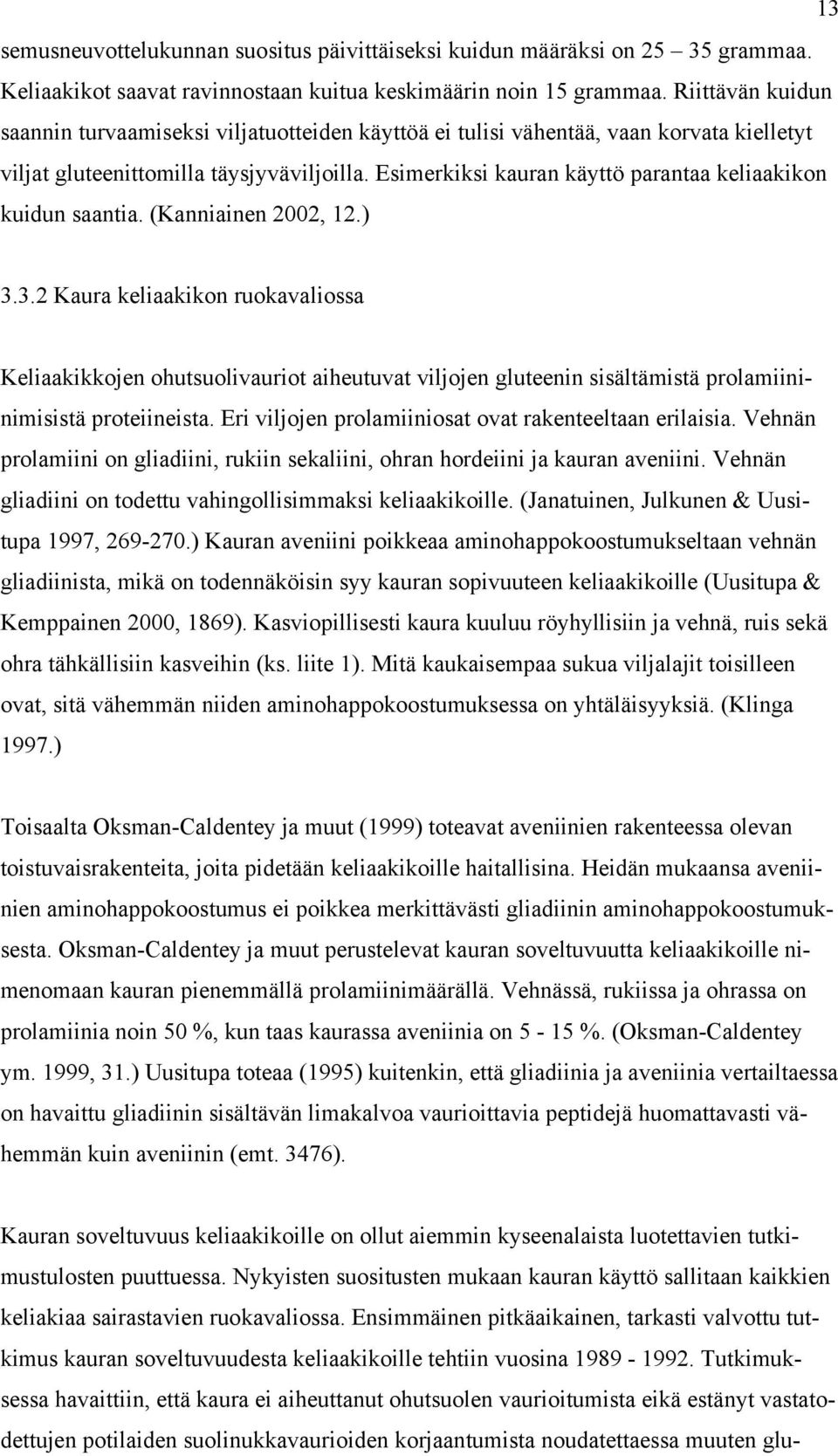 13

semusneuvottelukunnan suositus päivittäiseksi kuidun määräksi on 25 – 35 grammaa. Keliaakikot saavat ravinnostaan kuitua keskimäärin noin 15 grammaa. Riittävän kuidun saannin turvaamiseksi viljatuotteiden käyttöä ei tulisi vähentää, vaan korvata kielletyt viljat gluteenittomilla täysjyväviljoilla. Esimerkiksi kauran käyttö parantaa keliaakikon kuidun saantia. (Kanniainen 2002, 12.)

3.3.2 Kaura keliaakikon ruokavaliossa

Keliaakikkojen ohutsuolivauriot aiheutuvat viljojen gluteenin sisältämistä prolamiininimisistä proteiineista. Eri viljojen prolamiiniosat ovat rakenteeltaan erilaisia. Vehnän prolamiini on gliadiini, rukiin sekaliini, ohran hordeiini ja kauran aveniini. Vehnän gliadiini on todettu vahingollisimmaksi keliaakikoille. (Janatuinen, Julkunen & Uusitupa 1997, 269-270.) Kauran aveniini poikkeaa aminohappokoostumukseltaan vehnän gliadiinista, mikä on todennäköisin syy kauran sopivuuteen keliaakikoille (Uusitupa & Kemppainen 2000, 1869). Kasviopillisesti kaura kuuluu röyhyllisiin ja vehnä, ruis sekä ohra tähkällisiin kasveihin (ks. liite 1). Mitä kaukaisempaa sukua viljalajit toisilleen ovat, sitä vähemmän niiden aminohappokoostumuksessa on yhtäläisyyksiä. (Klinga 1997.)

Toisaalta Oksman-Caldentey ja muut (1999) toteavat aveniinien rakenteessa olevan toistuvaisrakenteita, joita pidetään keliaakikoille haitallisina. Heidän mukaansa aveniinien aminohappokoostumus ei poikkea merkittävästi gliadiinin aminohappokoostumuksesta. Oksman-Caldentey ja muut perustelevat kauran soveltuvuutta keliaakikoille nimenomaan kauran pienemmällä prolamiinimäärällä. Vehnässä, rukiissa ja ohrassa on prolamiinia noin 50 %, kun taas kaurassa aveniinia on 5 - 15 %. (Oksman-Caldentey ym. 1999, 31.) Uusitupa toteaa (1995) kuitenkin, että gliadiinia ja aveniinia vertailtaessa on havaittu gliadiinin sisältävän limakalvoa vaurioittavia peptidejä huomattavasti vähemmän kuin aveniinin (emt. 3476).

Kauran soveltuvuus keliaakikoille on ollut aiemmin kyseenalaista luotettavien tutkimustulosten puuttuessa. Nykyisten suositusten mukaan kauran käyttö sallitaan kaikkien keliakiaa sairastavien ruokavaliossa. Ensimmäinen pitkäaikainen, tarkasti valvottu tutkimus kauran soveltuvuudesta keliaakikoille tehtiin vuosina 1989 - 1992. Tutkimuksessa havaittiin, että kaura ei aiheuttanut ohutsuolen vaurioitumista eikä estänyt vastatodettujen potilaiden suolinukkavaurioiden korjaantumista noudatettaessa muuten glu-